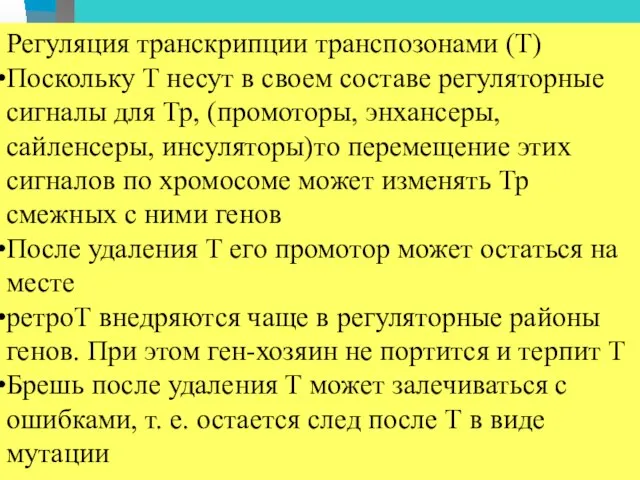 Регуляция транскрипции транспозонами (Т)

•Поскольку Т несут в своем составе регуляторные сигналы для Тр, (промоторы, энхансеры, сайленсеры, инсуляторы)то перемещение этих сигналов по хромосоме может изменять Тр смежных с ними генов

•После удаления Т его промотор может остаться на месте

•ретроТ внедряются чаще в регуляторные районы генов. При этом ген-хозяин не портится и терпит Т

•Брешь после удаления Т может залечиваться с ошибками, т. е. остается след после Т в виде мутации